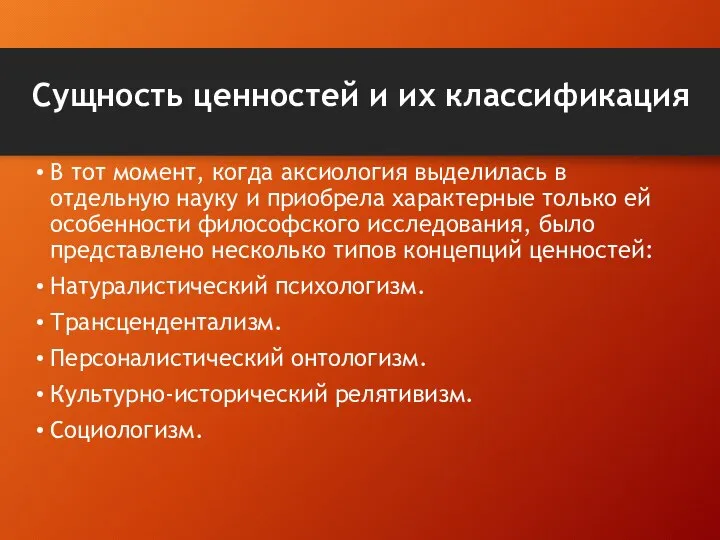 Сущность ценностей и их классификация

• В тот момент, когда аксиология выделилась в отдельную науку и приобрела характерные только ей особенности философского исследования, было представлено несколько типов концепций ценностей:

• Натуралистический психологизм.

• Трансцендентализм.

• Персоналистический онтологизм.

• Культурно-исторический релятивизм.

• Социологизм.